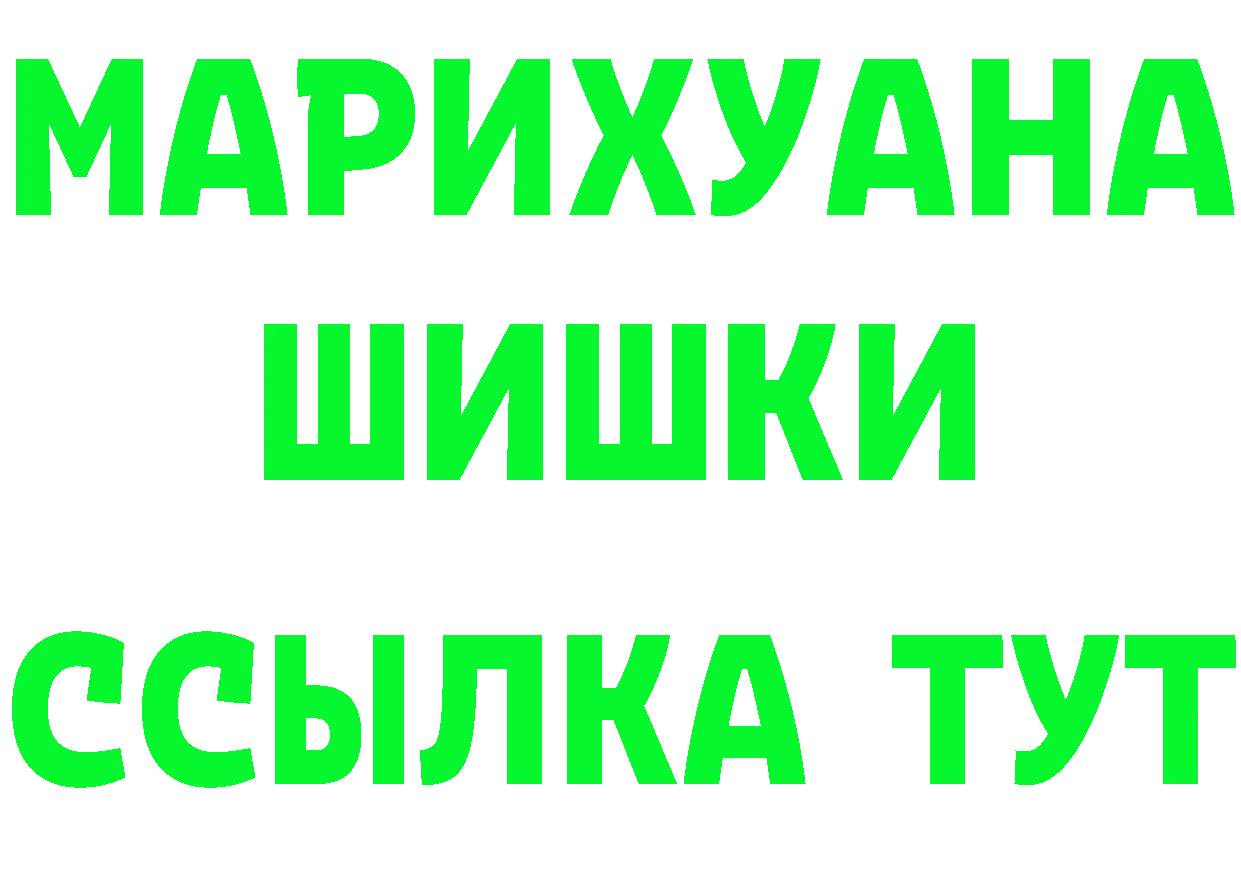 МАРИХУАНА
ШИШКИ
ССЫЛКА ТУТ